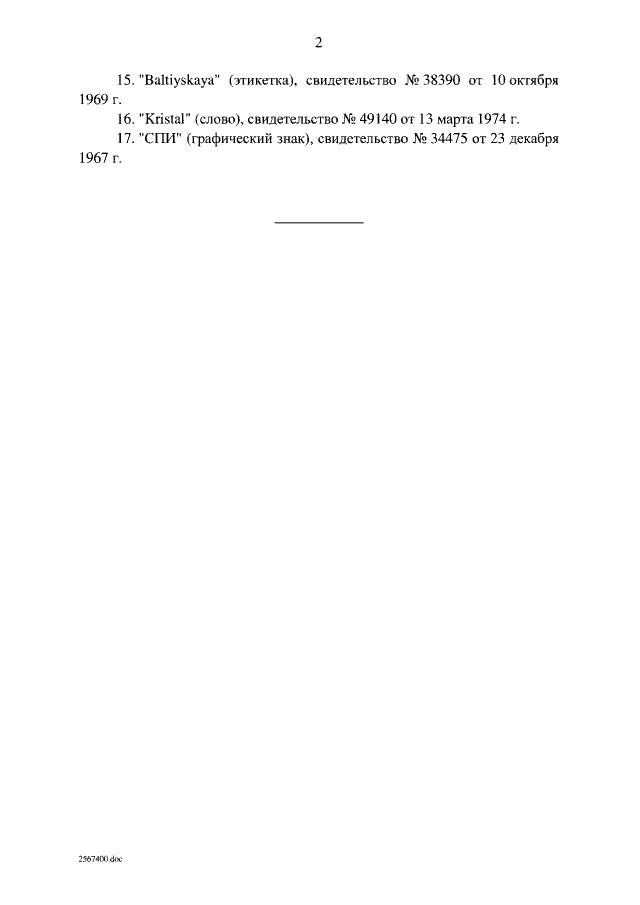 2

15. "Baltiyskaya" (этикетка), свидетельство № 38390 от 10 октября 1969 г.

16. "Kristal" (слово), свидетельство № 49140 от 13 марта 1974 г.

17. "СПИ" (графический знак), свидетельство № 34475 от 23 декабря 1967 г.

2567400.doc